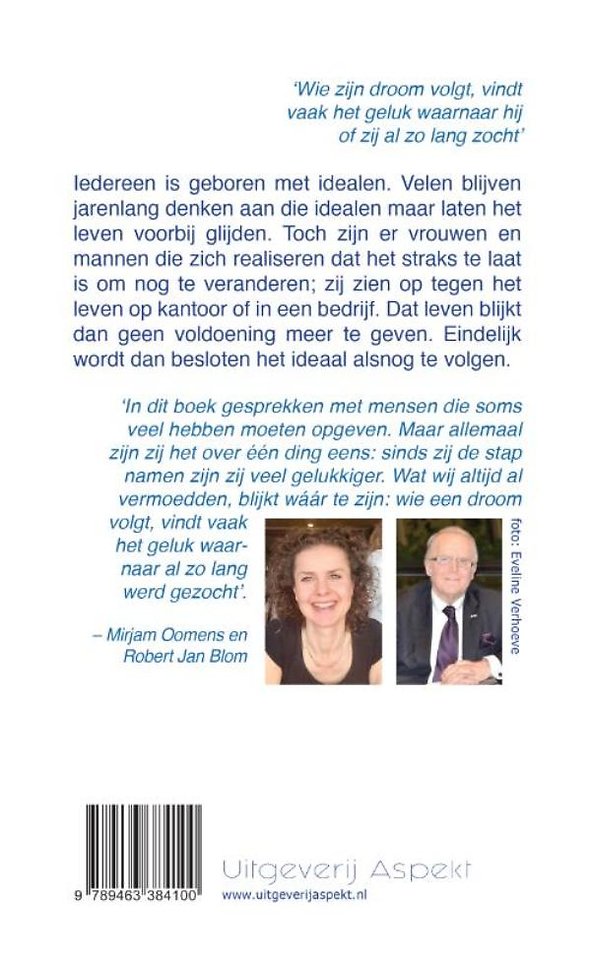 'Wie zijn droom volgt, vindt vaak het geluk waarnaar hij of zij al zo lang zocht'

Iedereen is geboren met idealen. Velen blijven jarenlang denken aan die idealen maar laten het leven voorbij glijden. Toch zijn er vrouwen en mannen die zich realiseren dat het straks te laat is om nog te veranderen; zij zien op tegen het leven op kantoor of in een bedrijf. Dat leven blijkt dan geen voldoening meer te geven. Eindelijk wordt dan besloten het ideaal alsnog te volgen.

'In dit boek gesprekken met mensen die soms veel hebben moeten opgeven. Maar allemaal zijn zij het over één ding eens: sinds zij de stap namen zijn zij veel gelukkiger. Wat wij altijd al vermoedden, blijkt wáár te zijn: wie een droom volgt, vindt vaak het geluk waarnaar al zo lang werd gezocht'.

– Mirjam Oomens en Robert Jan Blom

foto: Eveline Verhoeve

9 789463 384100

Uitgeverij Aspekt
www.uitgeverijaspekt.nl